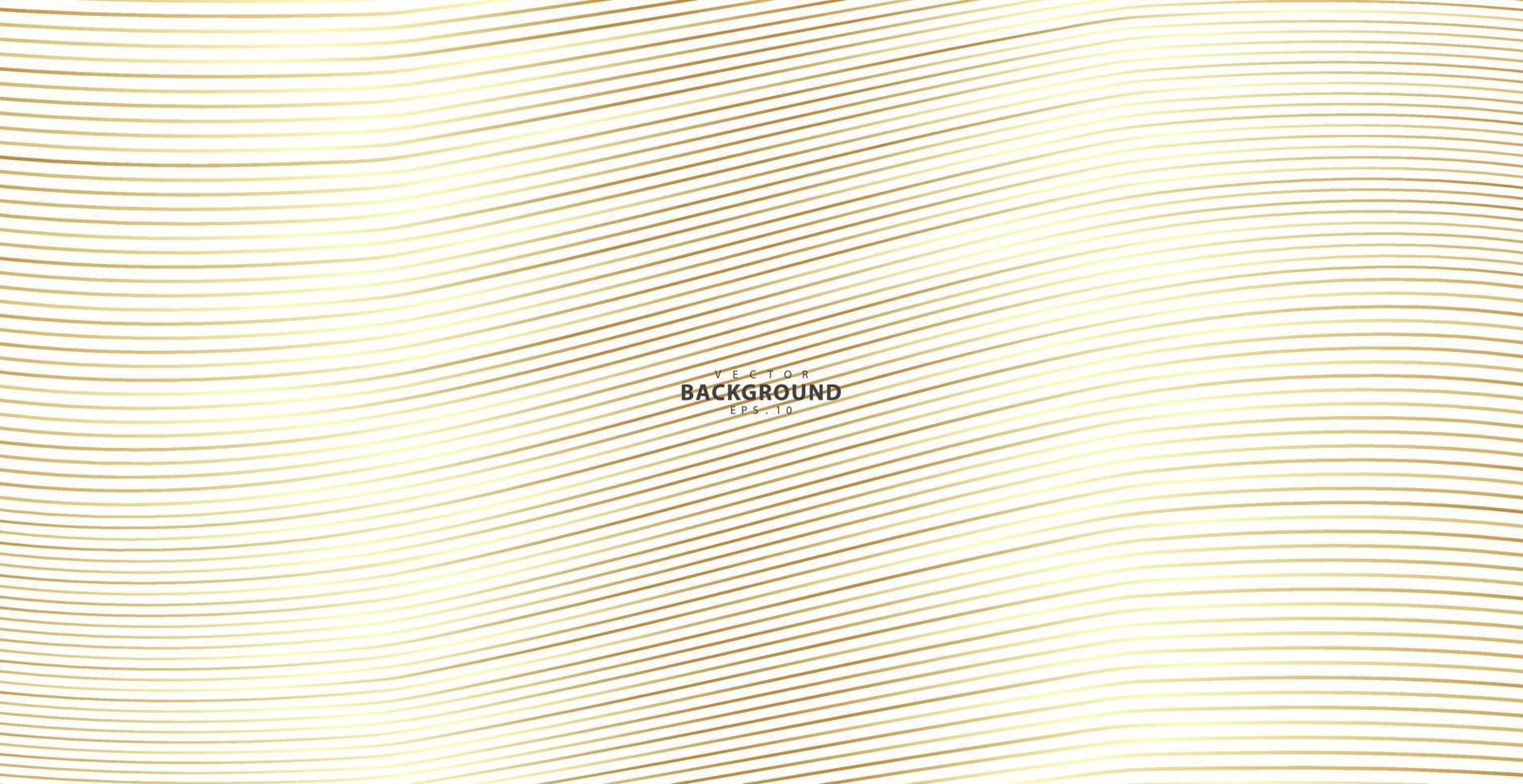 VECTOR
BACKGROUND
EPS.10